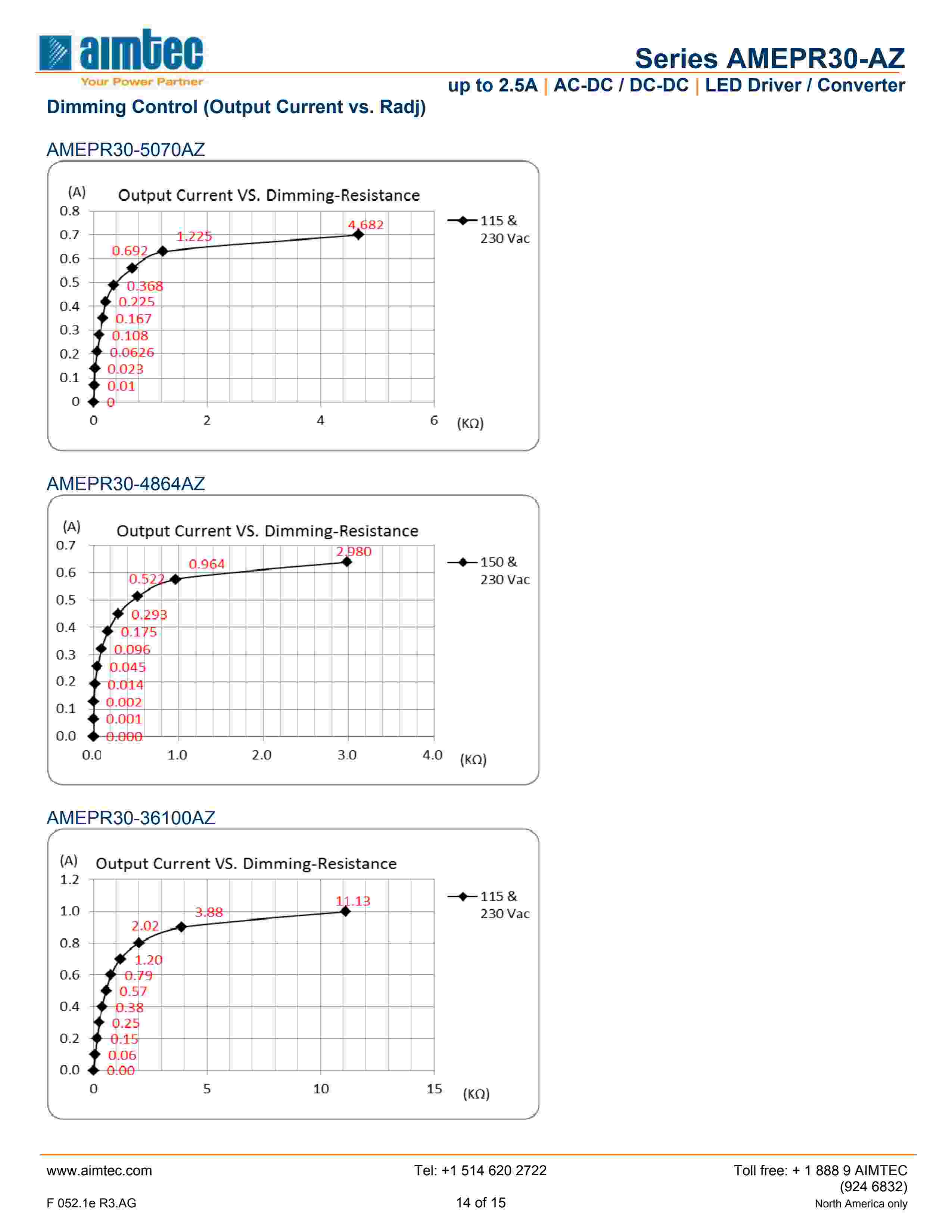 aimtec
Your Power Partner

Series AMEPR30-AZ
up to 2.5A | AC-DC / DC-DC | LED Driver / Converter

Dimming Control (Output Current vs. Radj)

AMEPR30-5070AZ

(A) Output Current VS. Dimming-Resistance

0.8
0.7
0.6
0.5
0.4
0.3
0.2
0.1
0

4.682
1.225
0.692
0.368
0.225
0.167
0.108
0.0626
0.023
0.01
0

0 2 4 6 (KΩ)

115 & 230 Vac

AMEPR30-4864AZ

(A) Output Current VS. Dimming-Resistance

0.7
0.6
0.5
0.4
0.3
0.2
0.1
0.0

2.980
0.964
0.522
0.293
0.175
0.096
0.045
0.014
0.002
0.001
0.000

0.0 1.0 2.0 3.0 4.0 (KΩ)

150 & 230 Vac

AMEPR30-36100AZ

(A) Output Current VS. Dimming-Resistance

1.2
1.0
0.8
0.6
0.4
0.2
0.0

11.13
3.88
2.02
1.20
0.79
0.57
0.38
0.25
0.15
0.06
0.00

0 5 10 15 (KΩ)

115 & 230 Vac

www.aimtec.com
Tel: +1 514 620 2722
Toll free: + 1 888 9 AIMTEC (924 6832)
North America only
F 052.1e R3.AG
14 of 15